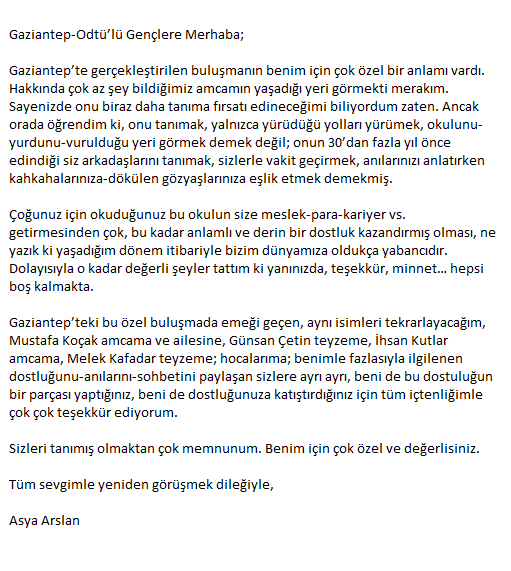 Gaziantep-Odtü'lü Gençlere Merhaba;

Gaziantep'te gerçekleştirilen buluşmanın benim için çok özel bir anlamı vardı. Hakkında çok az şey bildiğimiz amcamın yaşadığı yeri görmekti merakım. Sayenizde onu biraz daha tanıma fırsatı edineceğimi biliyordum zaten. Ancak orada öğrendim ki, onu tanımak, yalnızca yürüdüğü yolları yürümek, okulunu-yurdunu-vurulduğu yeri görmek demek değil; onun 30'dan fazla yıl önce edindiği siz arkadaşlarını tanımak, sizlerle vakit geçirmek, anılarınızı anlatırken kahkahalarınıza-dökülen gözyaşlarınıza eşlik etmek demekmiş.

Çoğunuz için okuduğunuz bu okulun size meslek-para-kariyer vs. getirmesinden çok, bu kadar anlamlı ve derin bir dostluk kazandırmış olması, ne yazık ki yaşadığım dönem itibariyle bizim dünyamıza oldukça yabancıdır. Dolayısıyla o kadar değerli şeyler tattım ki yanınızda, teşekkür, minnet... hepsi boş kalmakta.

Gaziantep'teki bu özel buluşmada emeği geçen, aynı isimleri tekrarlayacağım, Mustafa Koçak amcama ve ailesine, Günsan Çetin teyzeme, İhsan Kutlar amcama, Melek Kafadar teyzeme; hocalarıma; benimle fazlasıyla ilgilenen dostluğunu-anılarını-sohbetini paylaşan sizlere ayrı ayrı, beni de bu dostuluğun bir parçası yaptığınız, beni de dostluğunuza katıştırdığınız için tüm içtenliğimle çok çok teşekkür ediyorum.

Sizleri tanımış olmaktan çok memnunum. Benim için çok özel ve değerlisiniz.

Tüm sevgimle yeniden görüşmek dileğiyle,

Asya Arslan